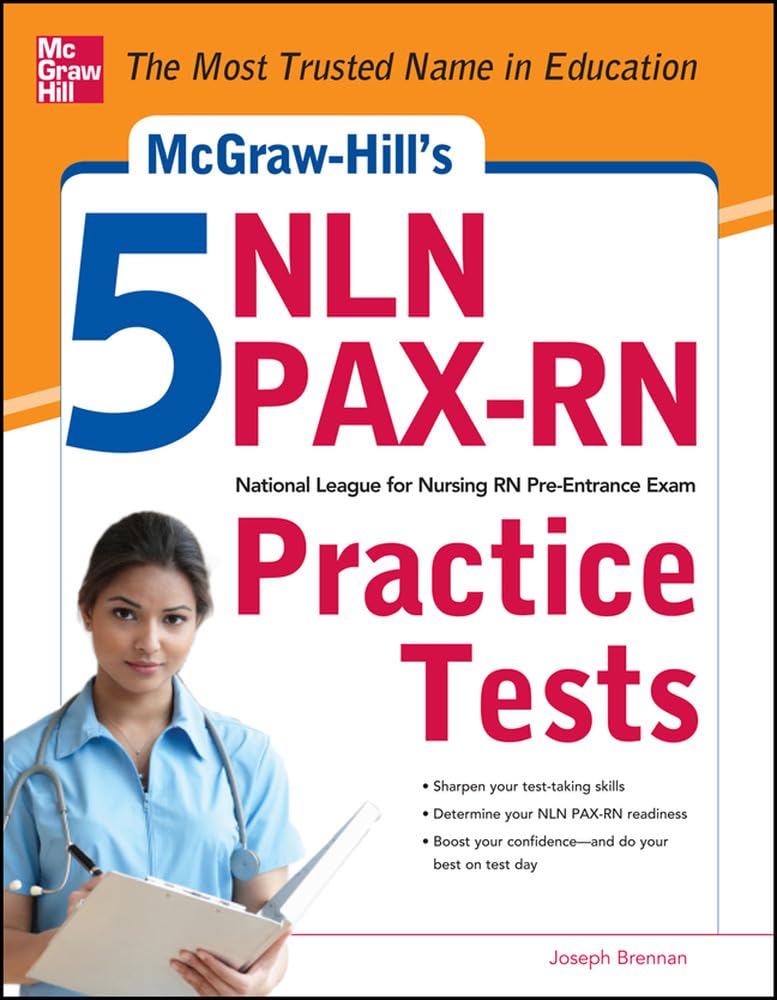 Mc
Graw
Hill

The Most Trusted Name in Education

McGraw-Hill's

5 NLN PAX-RN

National League for Nursing RN Pre-Entrance Exam

Practice Tests

• Sharpen your test-taking skills
• Determine your NLN PAX-RN readiness
• Boost your confidence—and do your best on test day

Joseph Brennan